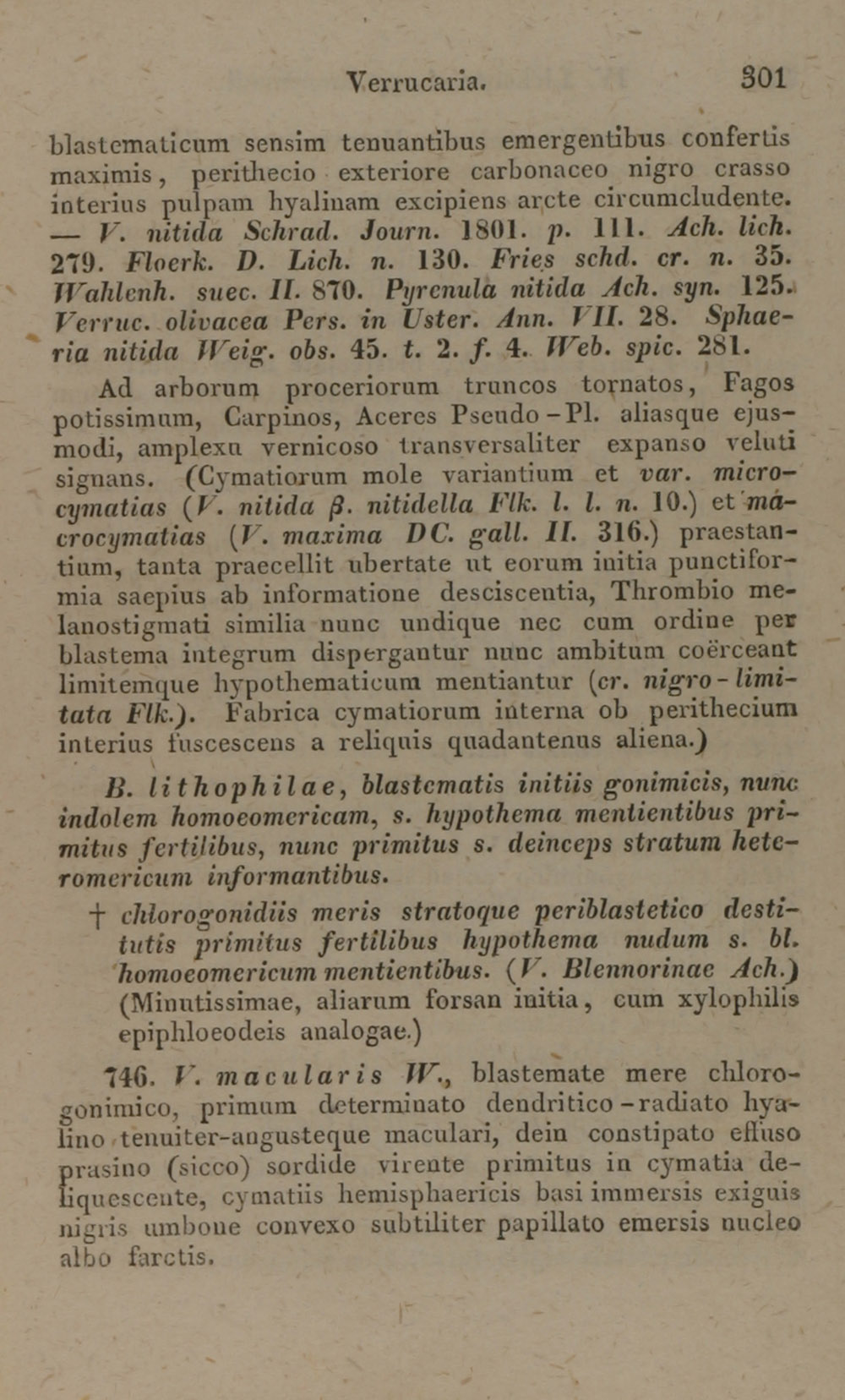 Verrucaria. 301

blastematicum sensim tenuantibus emergentibus confertis maximis, perithecio exteriore carbonaceo nigro crasso interius pulpam hyalinam excipiens arcte circumcludente. — V. nitida Schrad. Journ. 1801. p. 111. Ach. lich. 279. Floerk. D. Lich. n. 130. Fries schd. cr. n. 35. Wahlenh. suec. II. 870. Pyrenula nitida Ach. syn. 125. Verruc. olivacea Pers. in Uster. Ann. VII. 28. Sphaeria nitida Weig. obs. 45. t. 2. f. 4. Web. spic. 281.

Ad arborum proceriorum truncos tornatos, Fagos potissimum, Carpinos, Aceres Pseudo-Pl. aliasque ejusmodi, amplexu vernicoso transversaliter expanso veluti signans. (Cymatiorum mole variantium et var. microcymatias (V. nitida β. nitidella Flk. l. l. n. 10.) et macrocymatias (V. maxima DC. gall. II. 316.) praestantium, tanta praecellit ubertate ut eorum initia punctiformia saepius ab informatione desciscentia, Thrombio melanostigmati similia nunc undique nec cum ordine per blastema integrum dispergantur nunc ambitum coërceant limitemque hypothematicum mentiantur (cr. nigro-limitata Flk.). Fabrica cymatiorum interna ob perithecium interius fuscescens a reliquis quadantenus aliena.)

B. lithophilae, blastematis initiis gonimicis, nunc indolem homoeomericam, s. hypothema mentientibus primitus fertilibus, nunc primitus s. deinceps stratum heteromericum informantibus.

† chlorogonidiis meris stratoque periblastetico destitutis primitus fertilibus hypothema nudum s. bl. homoeomericum mentientibus. (V. Blennorinae Ach.) (Minutissimae, aliarum forsan initia, cum xylophilis epiphloeodeis analogae.)

746. V. macularis W., blastemate mere chlorogonimico, primum determinato dendritico-radiato hyalino tenuiter-angusteque maculari, dein constipato effuso prasino (sicco) sordide virente primitus in cymatia deliquescente, cymatiis hemisphaericis basi immersis exiguis nigris umbone convexo subtiliter papillato emersis nucleo albo farctis.